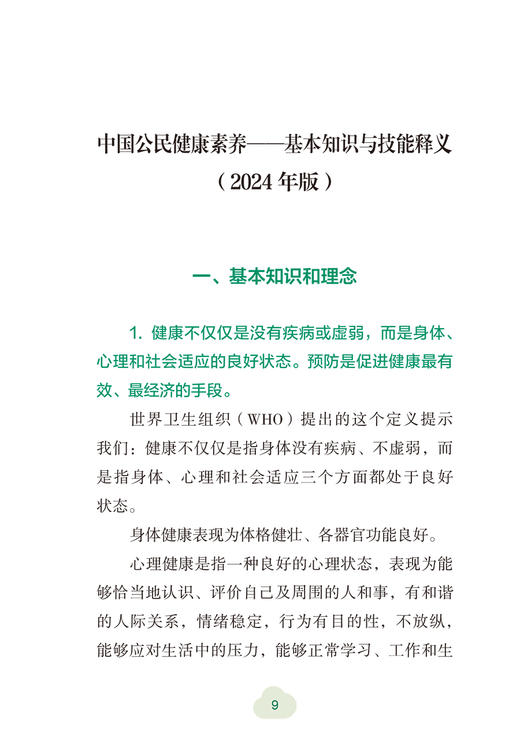 中国公民健康素养——基本知识与技能释义
（2024 年版）

一、基本知识和理念

1. 健康不仅仅是没有疾病或虚弱，而是身体、心理和社会适应的良好状态。预防是促进健康最有效、最经济的手段。

世界卫生组织（WHO）提出的这个定义提示我们：健康不仅仅是指身体没有疾病、不虚弱，而是指身体、心理和社会适应三个方面都处于良好状态。

身体健康表现为体格健壮、各器官功能良好。

心理健康是指一种良好的心理状态，表现为能够恰当地认识、评价自己及周围的人和事，有和谐的人际关系，情绪稳定，行为有目的性，不放纵，能够应对生活中的压力，能够正常学习、工作和生

9